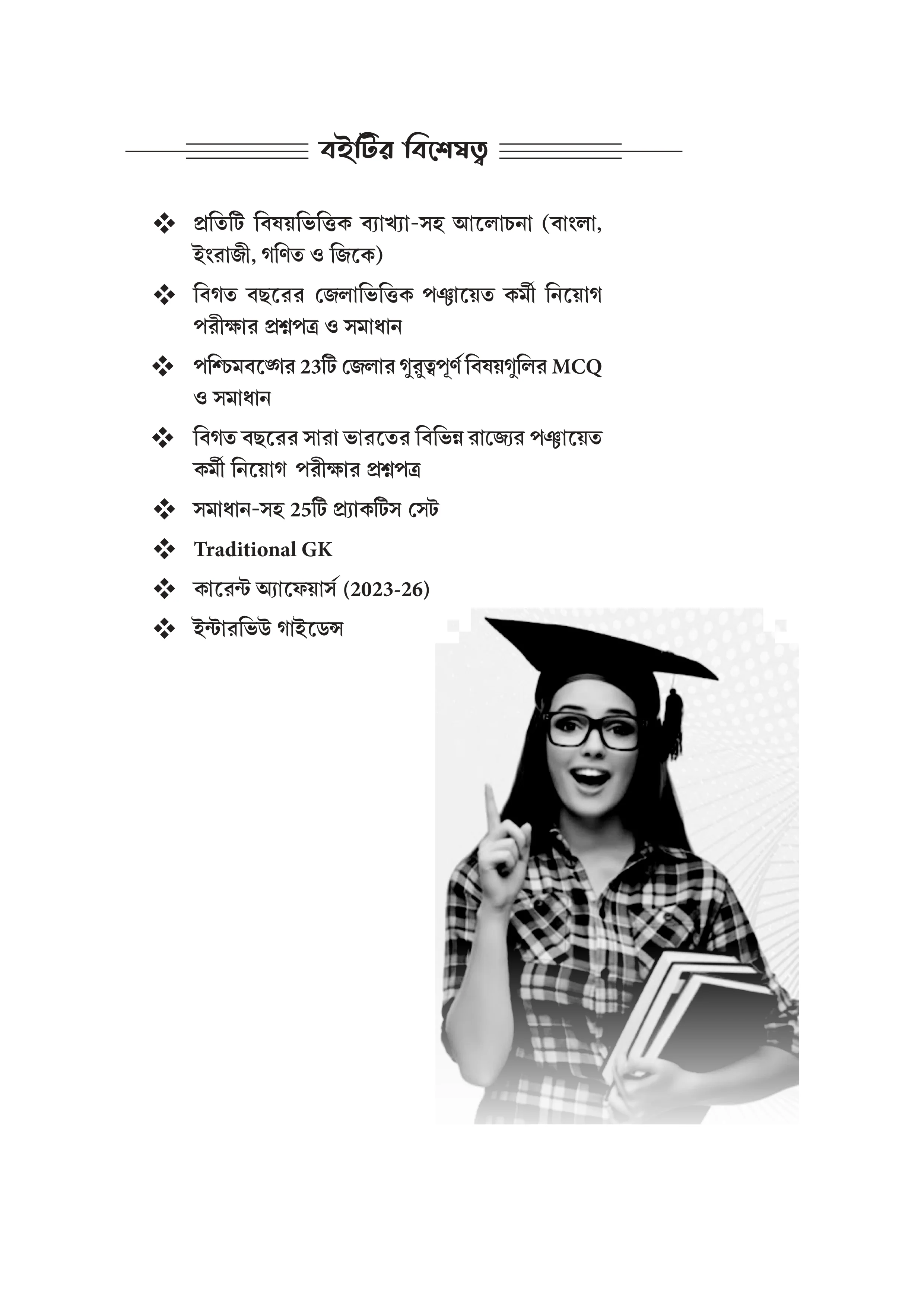 বইটির বিশেষত্ব

❖ প্রতিটি বিষয়ভিত্তিক ব্যাখ্যা-সহ আলোচনা (বাংলা, ইংরাজী, গণিত ও জিকে)

❖ বিগত বছরের জেলাভিত্তিক পঞ্চায়েত কর্মী নিয়োগ পরীক্ষার প্রশ্নপত্র ও সমাধান

❖ পশ্চিমবঙ্গের 23টি জেলার গুরুত্বপূর্ণ বিষয়গুলির MCQ ও সমাধান

❖ বিগত বছরের সারা ভারতের বিভিন্ন রাজ্যের পঞ্চায়েত কর্মী নিয়োগ পরীক্ষার প্রশ্নপত্র

❖ সমাধান-সহ 25টি প্র্যাকটিস সেট

❖ Traditional GK

❖ কারেন্ট অ্যাফেয়ার্স (2023-26)

❖ ইন্টারভিউ গাইডেন্স